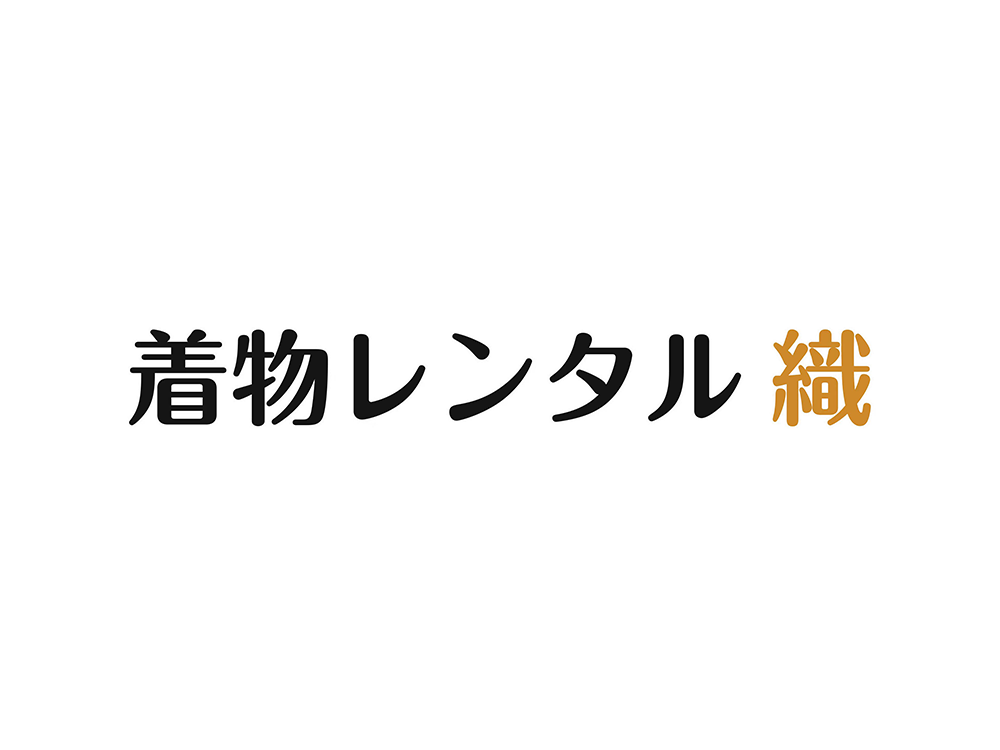 着物レンタル 織